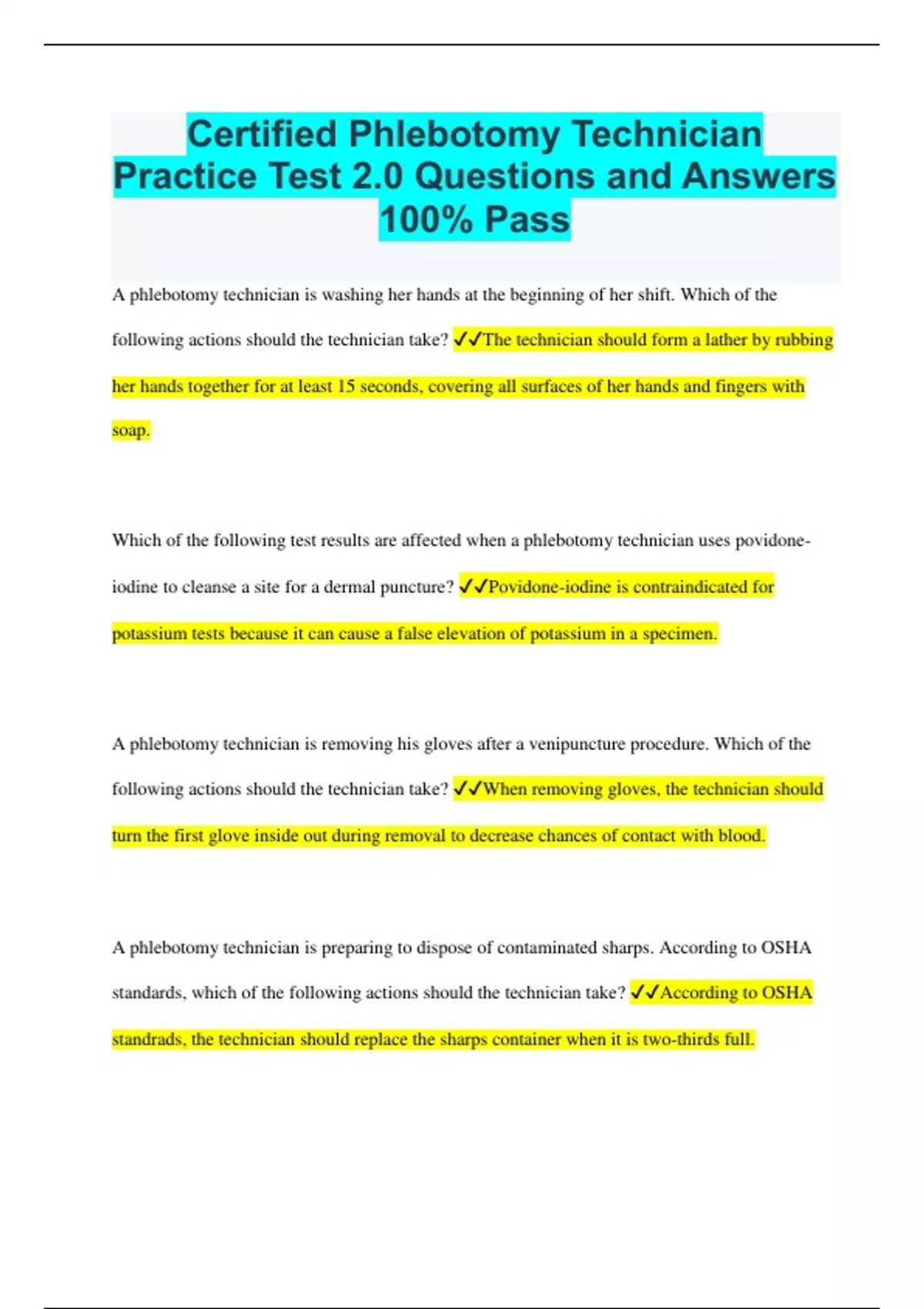 Certified Phlebotomy Technician Practice Test 2.0 Questions and Answers 100% Pass

A phlebotomy technician is washing her hands at the beginning of her shift. Which of the following actions should the technician take? ✓✓The technician should form a lather by rubbing her hands together for at least 15 seconds, covering all surfaces of her hands and fingers with soap.

Which of the following test results are affected when a phlebotomy technician uses povidone-iodine to cleanse a site for a dermal puncture? ✓✓Povidone-iodine is contraindicated for potassium tests because it can cause a false elevation of potassium in a specimen.

A phlebotomy technician is removing his gloves after a venipuncture procedure. Which of the following actions should the technician take? ✓✓When removing gloves, the technician should turn the first glove inside out during removal to decrease chances of contact with blood.

A phlebotomy technician is preparing to dispose of contaminated sharps. According to OSHA standards, which of the following actions should the technician take? ✓✓According to OSHA standrads, the technician should replace the sharps container when it is two-thirds full.